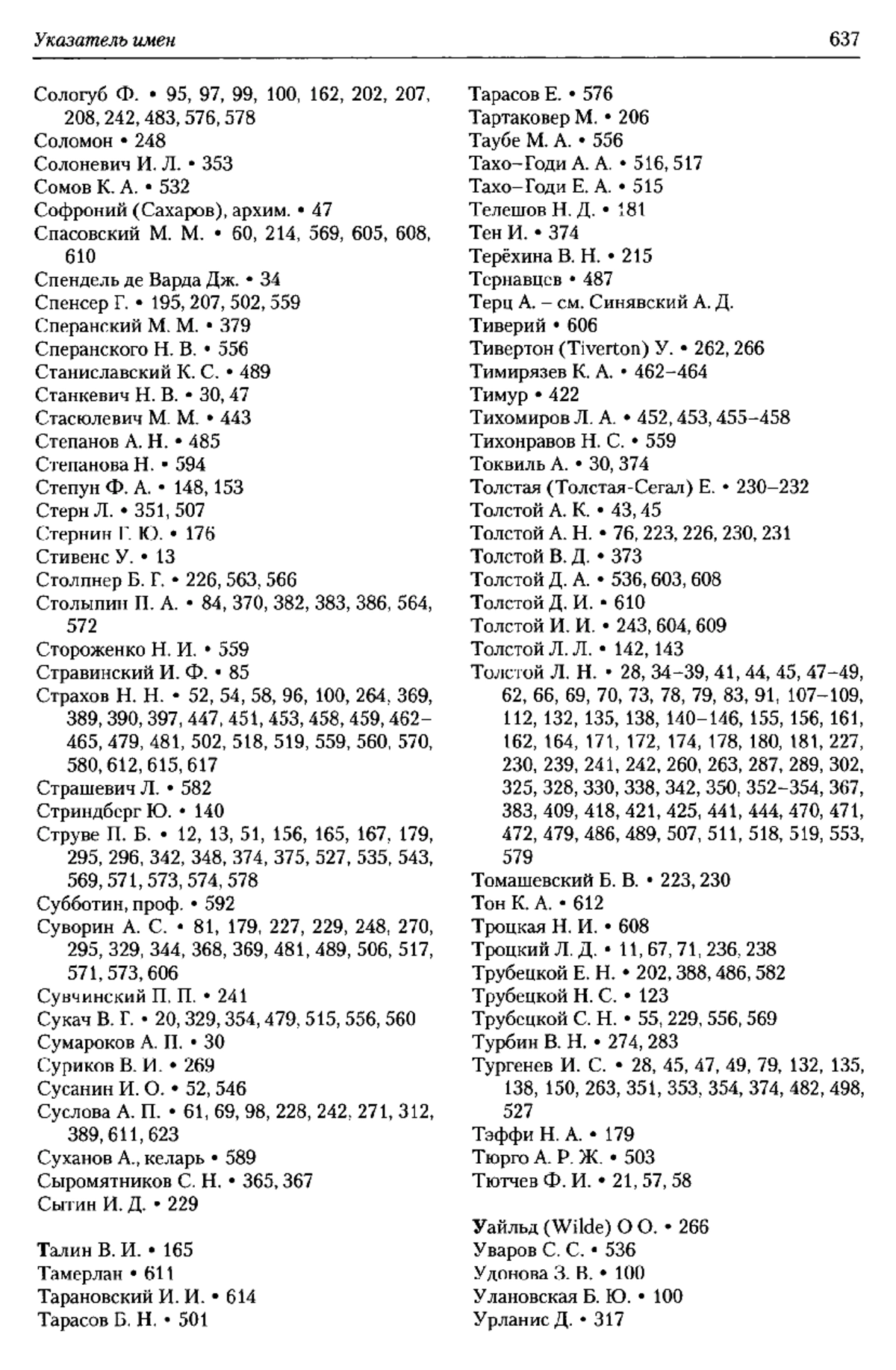 Указатель имен

637

Сологуб Ф. • 95, 97, 99, 100, 162, 202, 207, 208, 242, 483, 576, 578
Соломон • 248
Солоневич И. Л. • 353
Сомов К. А. • 532
Софроний (Сахаров), архим. • 47
Спасовский М. М. • 60, 214, 569, 605, 608, 610
Спендель де Варда Дж. • 34
Спенсер Г. • 195, 207, 502, 559
Сперанский М. М. • 379
Сперанского Н. В. • 556
Станиславский К. С. • 489
Станкевич Н. В. • 30, 47
Стасюлевич М. М. • 443
Степанов А. Н. • 485
Степанова Н. • 594
Степун Ф. А. • 148, 153
Стерн Л. • 351, 507
Стернин Г. Ю. • 176
Стивенс У. • 13
Столпнер Б. Г. • 226, 563, 566
Столыпин П. А. • 84, 370, 382, 383, 386, 564, 572
Стороженко Н. И. • 559
Стравинский И. Ф. • 85
Страхов Н. Н. • 52, 54, 58, 96, 100, 264, 369, 389, 390, 397, 447, 451, 453, 458, 459, 462–465, 479, 481, 502, 518, 519, 559, 560, 570, 580, 612, 615, 617
Страшевич Л. • 582
Стриндберг Ю. • 140
Струве П. Б. • 12, 13, 51, 156, 165, 167, 179, 295, 296, 342, 348, 374, 375, 527, 535, 543, 569, 571, 573, 574, 578
Субботин, проф. • 592
Суворин А. С. • 81, 179, 227, 229, 248, 270, 295, 329, 344, 368, 369, 481, 489, 506, 517, 571, 573, 606
Сувчинский П. П. • 241
Сукач В. Г. • 20, 329, 354, 479, 515, 556, 560
Сумароков А. П. • 30
Суриков В. И. • 269
Сусанин И. О. • 52, 546
Суслова А. П. • 61, 69, 98, 228, 242, 271, 312, 389, 611, 623
Суханов А., келарь • 589
Сыромятников С. Н. • 365, 367
Сытин И. Д. • 229

Талин В. И. • 165
Тамерлан • 611
Тарановский И. И. • 614
Тарасов Б. Н. • 501
Тарасов Е. • 576
Тартаковер М. • 206
Таубе М. А. • 556
Тахо–Годи А. А. • 516, 517
Тахо–Годи Е. А. • 515
Телешов Н. Д. • 181
Тен И. • 374
Терёхина В. Н. • 215
Тернавцев • 487
Терц А. – см. Синявский А. Д.
Тиверий • 606
Тивертон (Tiverton) У. • 262, 266
Тимирязев К. А. • 462–464
Тимур • 422
Тихомиров Л. А. • 452, 453, 455–458
Тихонравов Н. С. • 559
Токвиль А. • 30, 374
Толстая (Толстая-Сегал) Е. • 230–232
Толстой А. К. • 43, 45
Толстой А. Н. • 76, 223, 226, 230, 231
Толстой В. Д. • 373
Толстой Д. А. • 536, 603, 608
Толстой Д. И. • 610
Толстой И. И. • 243, 604, 609
Толстой Л. Л. • 142, 143
Толстой Л. Н. • 28, 34–39, 41, 44, 45, 47–49, 62, 66, 69, 70, 73, 78, 79, 83, 91, 107–109, 112, 132, 135, 138, 140–146, 155, 156, 161, 162, 164, 171, 172, 174, 178, 180, 181, 227, 230, 239, 241, 242, 260, 263, 287, 289, 302, 325, 328, 330, 338, 342, 350, 352–354, 367, 383, 409, 418, 421, 425, 441, 444, 470, 471, 472, 479, 486, 489, 507, 511, 518, 519, 553, 579
Томашевский Б. В. • 223, 230
Тон К. А. • 612
Троцкая Н. И. • 608
Троцкий Л. Д. • 11, 67, 71, 236, 238
Трубецкой Е. Н. • 202, 388, 486, 582
Трубецкой Н. С. • 123
Трубецкой С. Н. • 55, 229, 556, 569
Турбин В. Н. • 274, 283
Тургенев И. С. • 28, 45, 47, 49, 79, 132, 135, 138, 150, 263, 351, 353, 354, 374, 482, 498, 527
Тэффи Н. А. • 179
Тюрго А. Р. Ж. • 503
Тютчев Ф. И. • 21, 57, 58

Уайльд (Wilde) О О. • 266
Уваров С. С. • 536
Удонова З. В. • 100
Улановская Б. Ю. • 100
Урланис Д. • 317